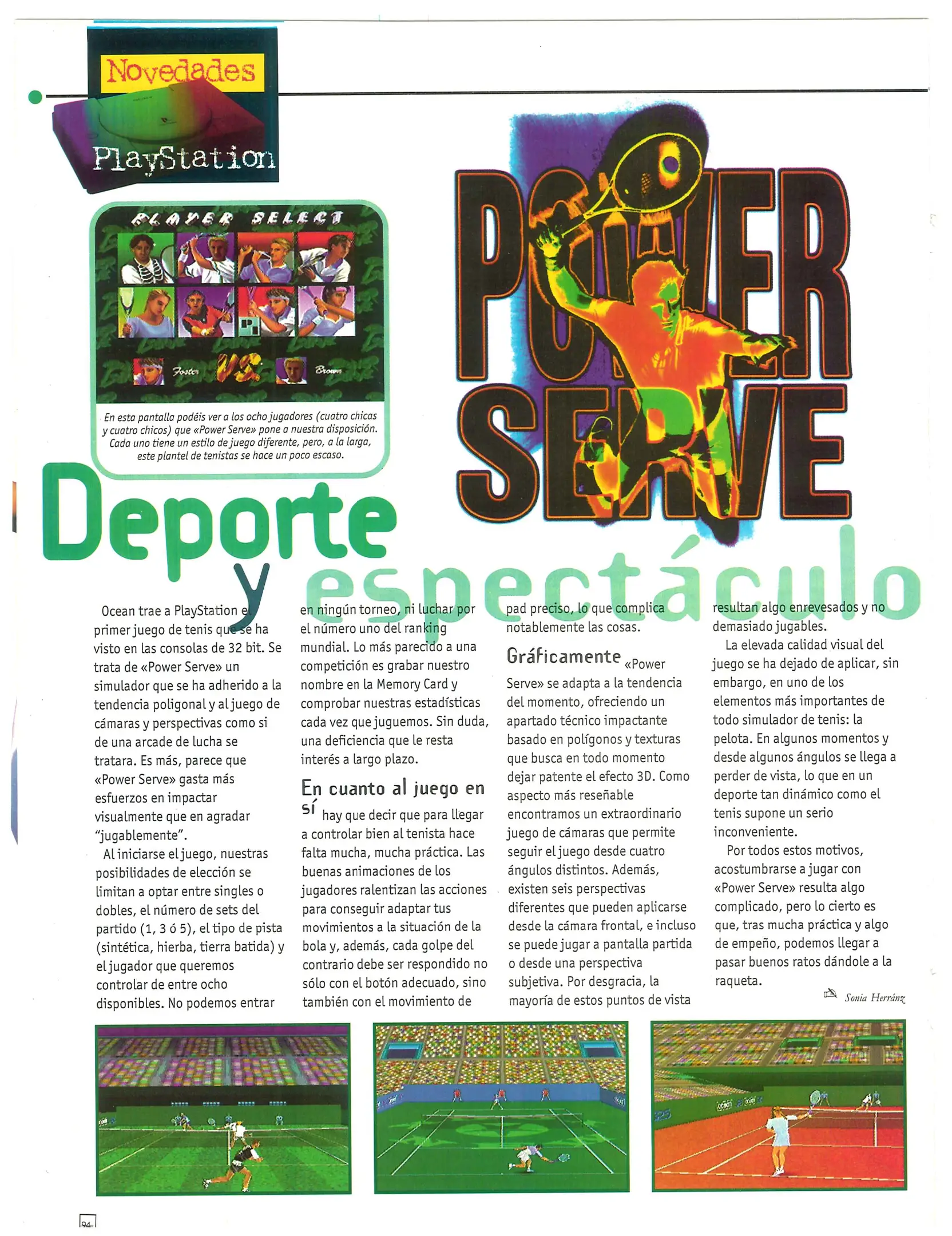 Novedades
PlayStation

PLAYER SELECT
Foster VS. Brown

En esta pantalla podéis ver a los ocho jugadores (cuatro chicas y cuatro chicos) que «Power Serve» pone a nuestra disposición. Cada uno tiene un estilo de juego diferente, pero, a la larga, este plantel de tenistas se hace un poco escaso.

POWER SERVE

Deporte y espectáculo

Ocean trae a PlayStation el primer juego de tenis que se ha visto en las consolas de 32 bit. Se trata de «Power Serve» un simulador que se ha adherido a la tendencia poligonal y al juego de cámaras y perspectivas como si de una arcade de lucha se tratara. Es más, parece que «Power Serve» gasta más esfuerzos en impactar visualmente que en agradar "jugablemente".

Al iniciarse el juego, nuestras posibilidades de elección se limitan a optar entre singles o dobles, el número de sets del partido (1, 3 ó 5), el tipo de pista (sintética, hierba, tierra batida) y el jugador que queremos controlar de entre ocho disponibles. No podemos entrar en ningún torneo, ni luchar por el número uno del ranking mundial. Lo más parecido a una competición es grabar nuestro nombre en la Memory Card y comprobar nuestras estadísticas cada vez que juguemos. Sin duda, una deficiencia que le resta interés a largo plazo.

En cuanto al juego en sí hay que decir que para llegar a controlar bien al tenista hace falta mucha, mucha práctica. Las buenas animaciones de los jugadores ralentizan las acciones para conseguir adaptar tus movimientos a la situación de la bola y, además, cada golpe del contrario debe ser respondido no sólo con el botón adecuado, sino también con el movimiento de pad preciso, lo que complica notablemente las cosas.

Gráficamente «Power Serve» se adapta a la tendencia del momento, ofreciendo un apartado técnico impactante basado en polígonos y texturas que busca en todo momento dejar patente el efecto 3D. Como aspecto más reseñable encontramos un extraordinario juego de cámaras que permite seguir el juego desde cuatro ángulos distintos. Además, existen seis perspectivas diferentes que pueden aplicarse desde la cámara frontal, e incluso se puede jugar a pantalla partida o desde una perspectiva subjetiva. Por desgracia, la mayoría de estos puntos de vista resultan algo enrevesados y no demasiado jugables.

La elevada calidad visual del juego se ha dejado de aplicar, sin embargo, en uno de los elementos más importantes de todo simulador de tenis: la pelota. En algunos momentos y desde algunos ángulos se llega a perder de vista, lo que en un deporte tan dinámico como el tenis supone un serio inconveniente.

Por todos estos motivos, acostumbrarse a jugar con «Power Serve» resulta algo complicado, pero lo cierto es que, tras mucha práctica y algo de empeño, podemos llegar a pasar buenos ratos dándole a la raqueta.

Sonia Herránz

94